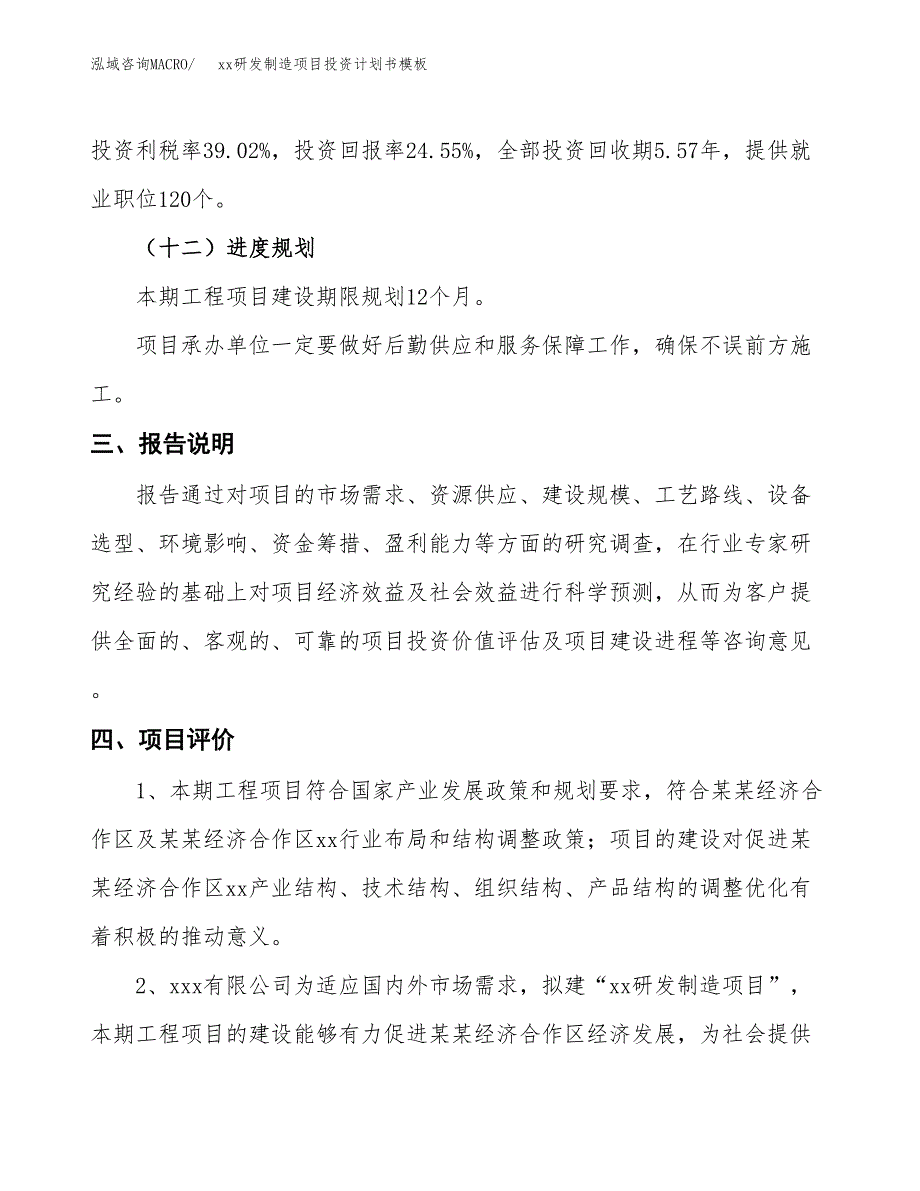 泓域咨询MACRO/　xx研发制造项目投资计划书模板

投资利税率39.02%，投资回报率24.55%，全部投资回收期5.57年，提供就业职位120个。

（十二）进度规划

本期工程项目建设期限规划12个月。

项目承办单位一定要做好后勤供应和服务保障工作，确保不误前方施工。

三、报告说明

报告通过对项目的市场需求、资源供应、建设规模、工艺路线、设备选型、环境影响、资金筹措、盈利能力等方面的研究调查，在行业专家研究经验的基础上对项目经济效益及社会效益进行科学预测，从而为客户提供全面的、客观的、可靠的项目投资价值评估及项目建设进程等咨询意见。

四、项目评价

1、本期工程项目符合国家产业发展政策和规划要求，符合某某经济合作区及某某经济合作区xx行业布局和结构调整政策；项目的建设对促进某某经济合作区xx产业结构、技术结构、组织结构、产品结构的调整优化有着积极的推动意义。

2、xxx有限公司为适应国内外市场需求，拟建“xx研发制造项目”，本期工程项目的建设能够有力促进某某经济合作区经济发展，为社会提供